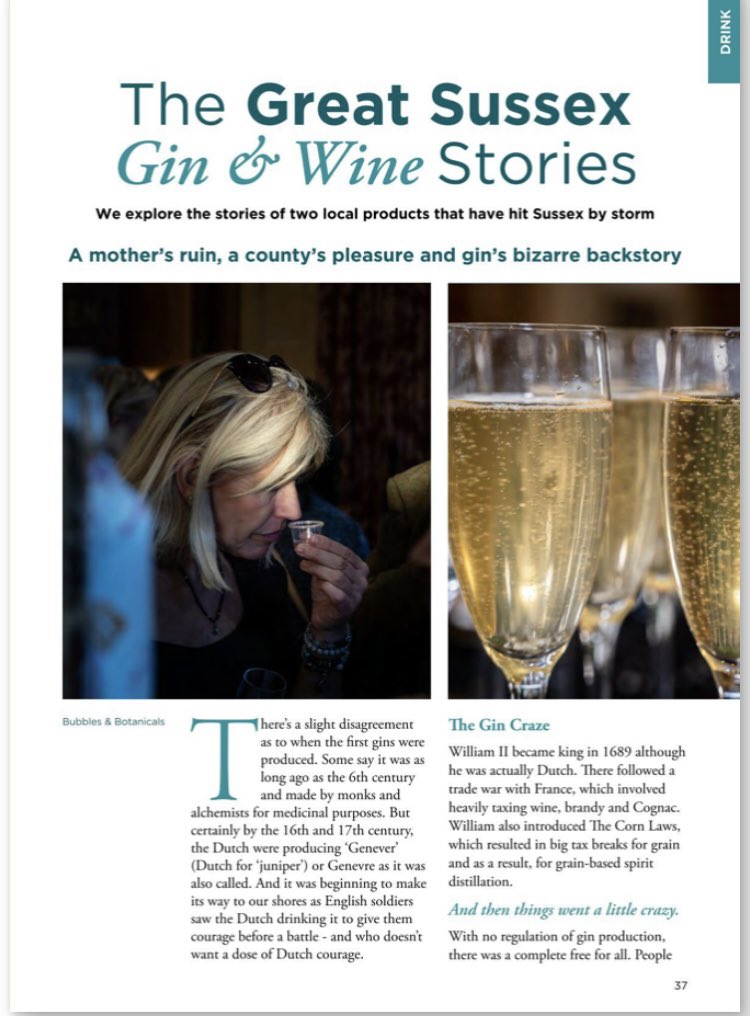 DRINK

The Great Sussex Gin & Wine Stories

We explore the stories of two local products that have hit Sussex by storm

A mother's ruin, a county's pleasure and gin's bizarre backstory

Bubbles & Botanicals

There's a slight disagreement as to when the first gins were produced. Some say it was as long ago as the 6th century and made by monks and alchemists for medicinal purposes. But certainly by the 16th and 17th century, the Dutch were producing 'Genever' (Dutch for 'juniper') or Genevre as it was also called. And it was beginning to make its way to our shores as English soldiers saw the Dutch drinking it to give them courage before a battle - and who doesn't want a dose of Dutch courage.

The Gin Craze

William II became king in 1689 although he was actually Dutch. There followed a trade war with France, which involved heavily taxing wine, brandy and Cognac. William also introduced The Corn Laws, which resulted in big tax breaks for grain and as a result, for grain-based spirit distillation.

And then things went a little crazy.

With no regulation of gin production, there was a complete free for all. People

37